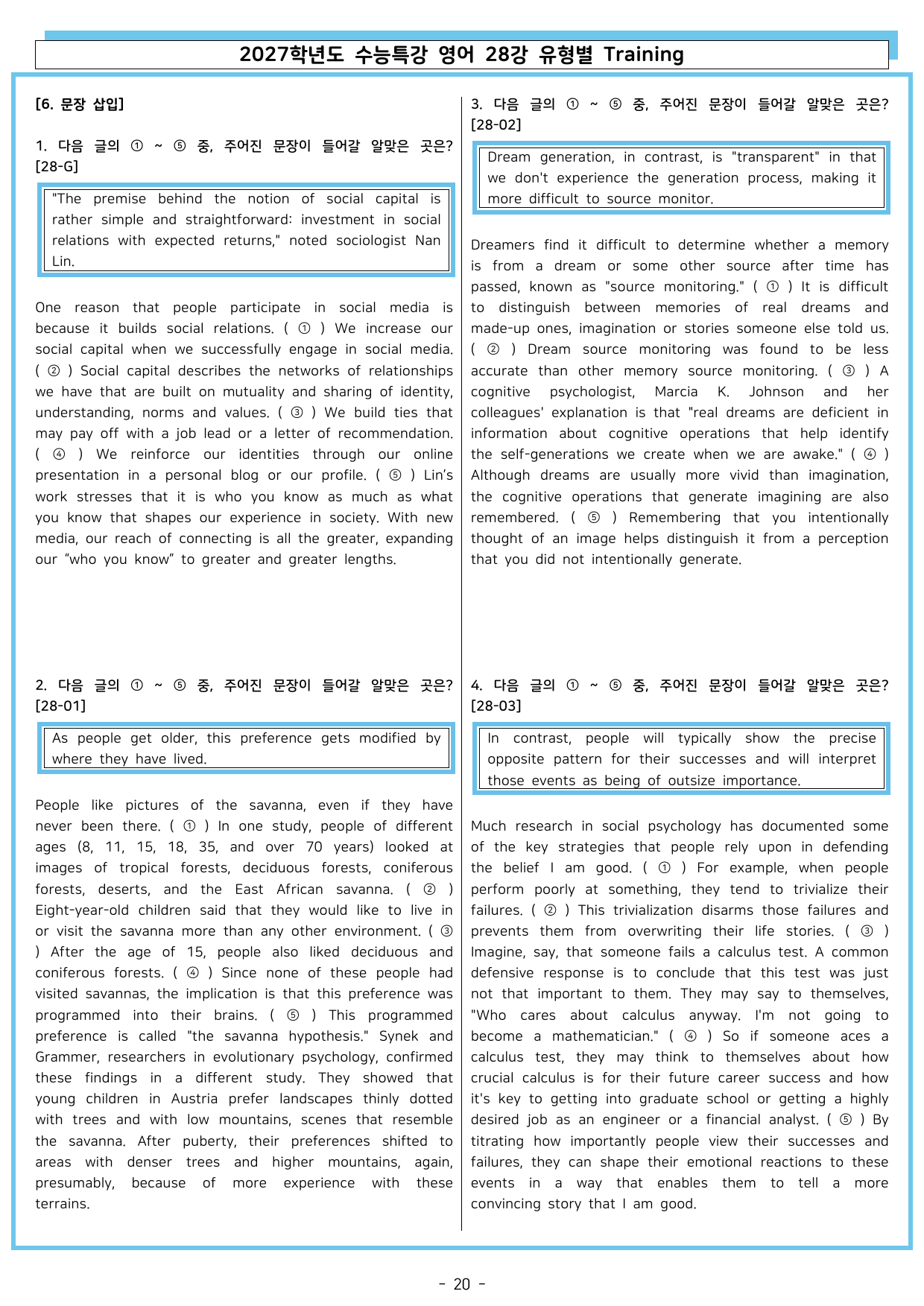 2027학년도 수능특강 영어 28강 유형별 Training

[6. 문장 삽입]

1. 다음 글의 ① ~ ⑤ 중, 주어진 문장이 들어갈 알맞은 곳은? [28-G]

"The premise behind the notion of social capital is rather simple and straightforward: investment in social relations with expected returns," noted sociologist Nan Lin.

One reason that people participate in social media is because it builds social relations. ( ① ) We increase our social capital when we successfully engage in social media. ( ② ) Social capital describes the networks of relationships we have that are built on mutuality and sharing of identity, understanding, norms and values. ( ③ ) We build ties that may pay off with a job lead or a letter of recommendation. ( ④ ) We reinforce our identities through our online presentation in a personal blog or our profile. ( ⑤ ) Lin's work stresses that it is who you know as much as what you know that shapes our experience in society. With new media, our reach of connecting is all the greater, expanding our "who you know" to greater and greater lengths.

2. 다음 글의 ① ~ ⑤ 중, 주어진 문장이 들어갈 알맞은 곳은? [28-01]

As people get older, this preference gets modified by where they have lived.

People like pictures of the savanna, even if they have never been there. ( ① ) In one study, people of different ages (8, 11, 15, 18, 35, and over 70 years) looked at images of tropical forests, deciduous forests, coniferous forests, deserts, and the East African savanna. ( ② ) Eight-year-old children said that they would like to live in or visit the savanna more than any other environment. ( ③ ) After the age of 15, people also liked deciduous and coniferous forests. ( ④ ) Since none of these people had visited savannas, the implication is that this preference was programmed into their brains. ( ⑤ ) This programmed preference is called "the savanna hypothesis." Synek and Grammer, researchers in evolutionary psychology, confirmed these findings in a different study. They showed that young children in Austria prefer landscapes thinly dotted with trees and with low mountains, scenes that resemble the savanna. After puberty, their preferences shifted to areas with denser trees and higher mountains, again, presumably, because of more experience with these terrains.

3. 다음 글의 ① ~ ⑤ 중, 주어진 문장이 들어갈 알맞은 곳은? [28-02]

Dream generation, in contrast, is "transparent" in that we don't experience the generation process, making it more difficult to source monitor.

Dreamers find it difficult to determine whether a memory is from a dream or some other source after time has passed, known as "source monitoring." ( ① ) It is difficult to distinguish between memories of real dreams and made-up ones, imagination or stories someone else told us. ( ② ) Dream source monitoring was found to be less accurate than other memory source monitoring. ( ③ ) A cognitive psychologist, Marcia K. Johnson and her colleagues' explanation is that "real dreams are deficient in information about cognitive operations that help identify the self-generations we create when we are awake." ( ④ ) Although dreams are usually more vivid than imagination, the cognitive operations that generate imagining are also remembered. ( ⑤ ) Remembering that you intentionally thought of an image helps distinguish it from a perception that you did not intentionally generate.

4. 다음 글의 ① ~ ⑤ 중, 주어진 문장이 들어갈 알맞은 곳은? [28-03]

In contrast, people will typically show the precise opposite pattern for their successes and will interpret those events as being of outsize importance.

Much research in social psychology has documented some of the key strategies that people rely upon in defending the belief I am good. ( ① ) For example, when people perform poorly at something, they tend to trivialize their failures. ( ② ) This trivialization disarms those failures and prevents them from overwriting their life stories. ( ③ ) Imagine, say, that someone fails a calculus test. A common defensive response is to conclude that this test was just not that important to them. They may say to themselves, "Who cares about calculus anyway. I'm not going to become a mathematician." ( ④ ) So if someone aces a calculus test, they may think to themselves about how crucial calculus is for their future career success and how it's key to getting into graduate school or getting a highly desired job as an engineer or a financial analyst. ( ⑤ ) By titrating how importantly people view their successes and failures, they can shape their emotional reactions to these events in a way that enables them to tell a more convincing story that I am good.

- 20 -